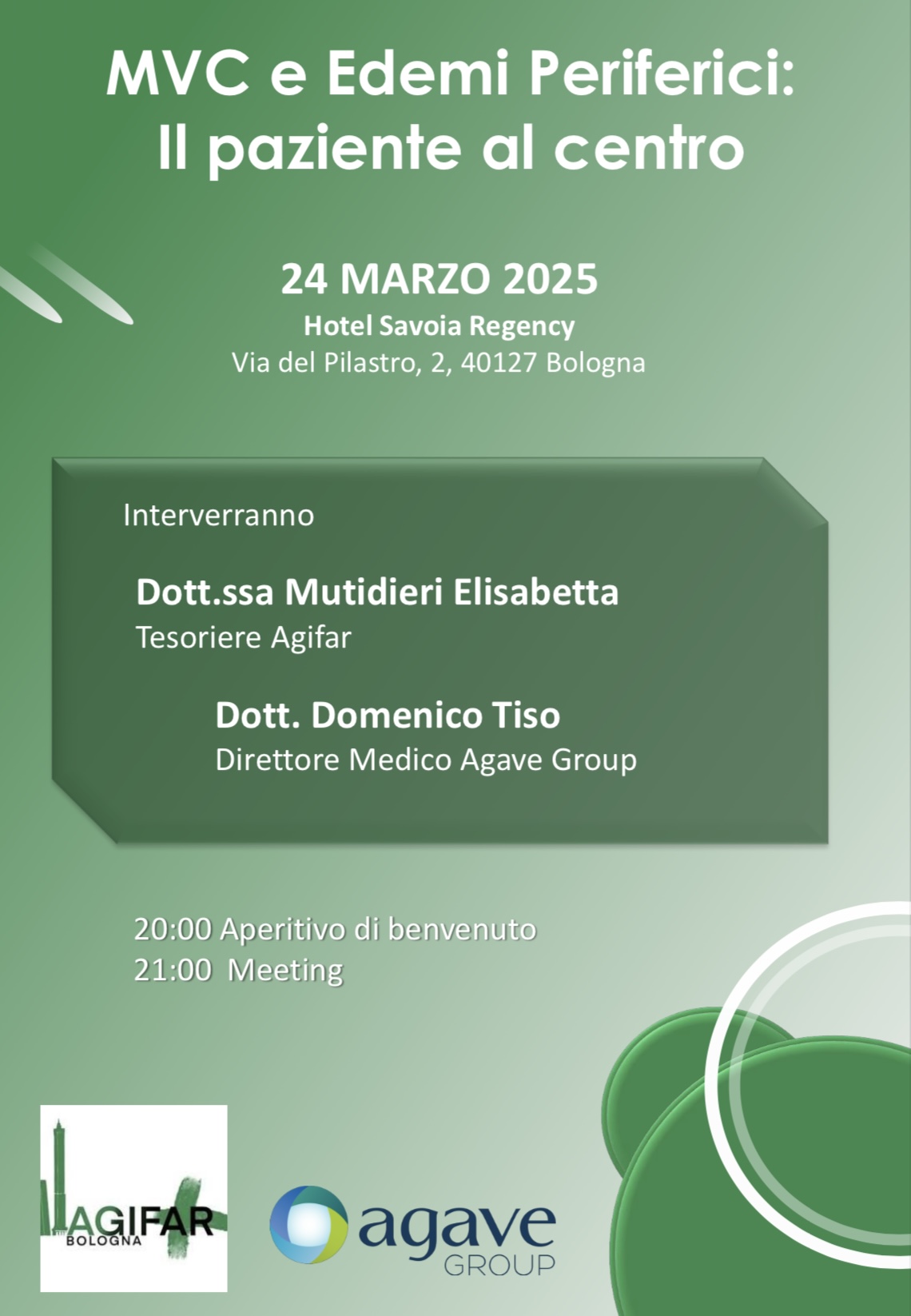 MVC e Edemi Periferici: Il paziente al centro

24 MARZO 2025
Hotel Savoia Regency
Via del Pilastro, 2, 40127 Bologna

Interverranno

Dott.ssa Mutidieri Elisabetta
Tesoriere Agifar

Dott. Domenico Tiso
Direttore Medico Agave Group

20:00 Aperitivo di benvenuto
21:00 Meeting

AGIFAR
BOLOGNA

agave
GROUP